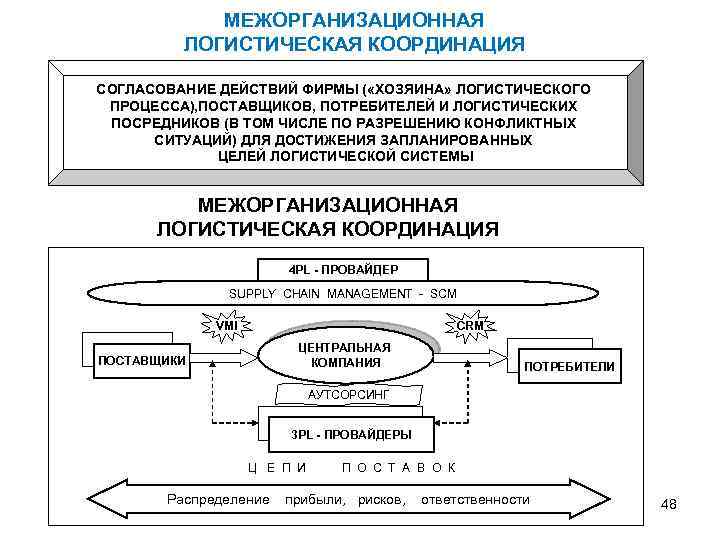 МЕЖОРГАНИЗАЦИОННАЯ ЛОГИСТИЧЕСКАЯ КООРДИНАЦИЯ

СОГЛАСОВАНИЕ ДЕЙСТВИЙ ФИРМЫ («ХОЗЯИНА» ЛОГИСТИЧЕСКОГО ПРОЦЕССА),ПОСТАВЩИКОВ, ПОТРЕБИТЕЛЕЙ И ЛОГИСТИЧЕСКИХ ПОСРЕДНИКОВ (В ТОМ ЧИСЛЕ ПО РАЗРЕШЕНИЮ КОНФЛИКТНЫХ СИТУАЦИЙ) ДЛЯ ДОСТИЖЕНИЯ ЗАПЛАНИРОВАННЫХ ЦЕЛЕЙ ЛОГИСТИЧЕСКОЙ СИСТЕМЫ

МЕЖОРГАНИЗАЦИОННАЯ ЛОГИСТИЧЕСКАЯ КООРДИНАЦИЯ

4PL - ПРОВАЙДЕР

SUPPLY CHAIN MANAGEMENT - SCM

VMI

CRM

ПОСТАВЩИКИ

ЦЕНТРАЛЬНАЯ КОМПАНИЯ

ПОТРЕБИТЕЛИ

АУТСОРСИНГ

3PL - ПРОВАЙДЕРЫ

ЦЕПИ ПОСТАВОК

Распределение прибыли, рисков, ответственности

48